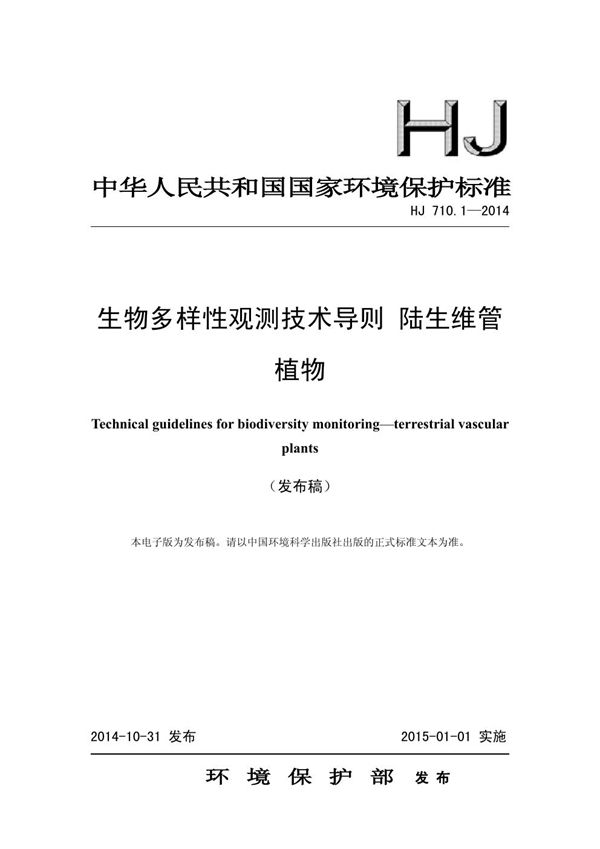 HJ

中华人民共和国国家环境保护标准

HJ 710.1—2014

生物多样性观测技术导则 陆生维管植物

Technical guidelines for biodiversity monitoring—terrestrial vascular plants

（发布稿）

本电子版为发布稿。请以中国环境科学出版社出版的正式标准文本为准。

2014-10-31 发布

2015-01-01 实施

环 境 保 护 部 发布